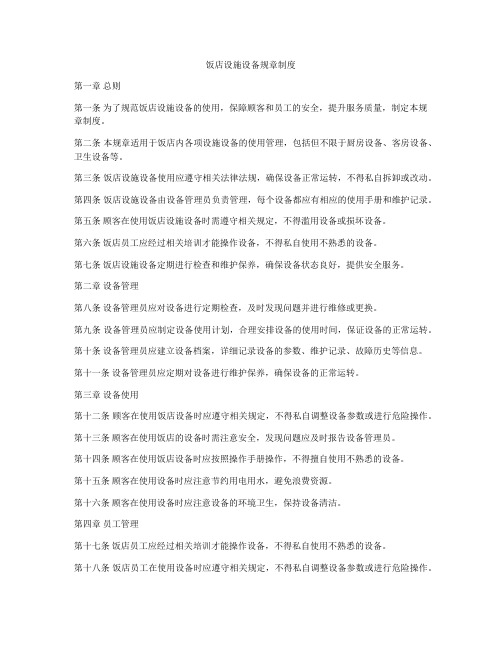 饭店设施设备规章制度

第一章 总则

第一条 为了规范饭店设施设备的使用，保障顾客和员工的安全，提升服务质量，制定本规章制度。

第二条 本规章适用于饭店内各项设施设备的使用管理，包括但不限于厨房设备、客房设备、卫生设备等。

第三条 饭店设施设备使用应遵守相关法律法规，确保设备正常运转，不得私自拆卸或改动。

第四条 饭店设施设备由设备管理员负责管理，每个设备都应有相应的使用手册和维护记录。

第五条 顾客在使用饭店设施设备时需遵守相关规定，不得滥用设备或损坏设备。

第六条 饭店员工应经过相关培训才能操作设备，不得私自使用不熟悉的设备。

第七条 饭店设施设备定期进行检查和维护保养，确保设备状态良好，提供安全服务。

第二章 设备管理

第八条 设备管理员应对设备进行定期检查，及时发现问题并进行维修或更换。

第九条 设备管理员应制定设备使用计划，合理安排设备的使用时间，保证设备的正常运转。

第十条 设备管理员应建立设备档案，详细记录设备的参数、维护记录、故障历史等信息。

第十一条 设备管理员应定期对设备进行维护保养，确保设备的正常运转。

第三章 设备使用

第十二条 顾客在使用饭店设备时应遵守相关规定，不得私自调整设备参数或进行危险操作。

第十三条 顾客在使用饭店的设备时需注意安全，发现问题应及时报告设备管理员。

第十四条 顾客在使用饭店设备时应按照操作手册操作，不得擅自使用不熟悉的设备。

第十五条 顾客在使用设备时应注意节约用电用水，避免浪费资源。

第十六条 顾客在使用设备时应注意设备的环境卫生，保持设备清洁。

第四章 员工管理

第十七条 饭店员工应经过相关培训才能操作设备，不得私自使用不熟悉的设备。

第十八条 饭店员工在使用设备时应遵守相关规定，不得私自调整设备参数或进行危险操作。